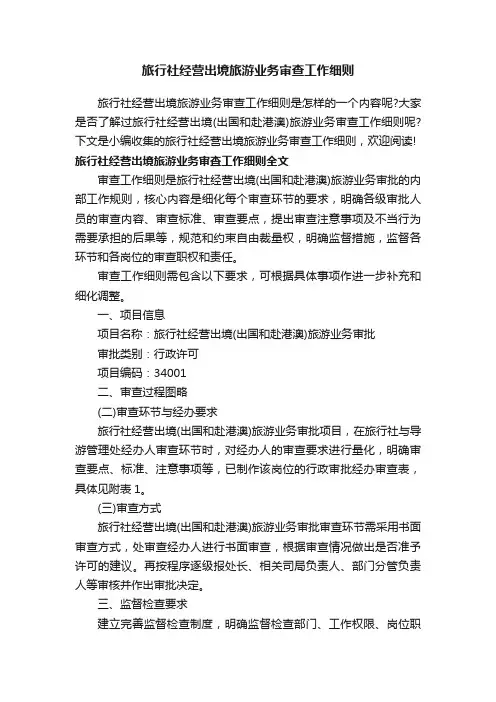 旅行社经营出境旅游业务审查工作细则

旅行社经营出境旅游业务审查工作细则是怎样的一个内容呢?大家是否了解过旅行社经营出境(出国和赴港澳)旅游业务审查工作细则呢?下文是小编收集的旅行社经营出境旅游业务审查工作细则，欢迎阅读!

旅行社经营出境旅游业务审查工作细则全文

审查工作细则是旅行社经营出境(出国和赴港澳)旅游业务审批的内部工作规则，核心内容是细化每个审查环节的要求，明确各级审批人员的审查内容、审查标准、审查要点，提出审查注意事项及不当行为需要承担的后果等，规范和约束自由裁量权，明确监督措施，监督各环节和各岗位的审查职权和责任。

审查工作细则需包含以下要求，可根据具体事项作进一步补充和细化调整。

一、项目信息

项目名称：旅行社经营出境(出国和赴港澳)旅游业务审批

审批类别：行政许可

项目编码：34001

二、审查过程图略

(二)审查环节与经办要求

旅行社经营出境(出国和赴港澳)旅游业务审批项目，在旅行社与导游管理处经办人审查环节时，对经办人的审查要求进行量化，明确审查要点、标准、注意事项等，已制作该岗位的行政审批经办审查表，具体见附表 1。

(三)审查方式

旅行社经营出境(出国和赴港澳)旅游业务审批审查环节需采用书面审查方式，处审查经办人进行书面审查，根据审查情况做出是否准予许可的建议。再按程序逐级报处长、相关司局负责人、部门分管负责人等审核并作出审批决定。

三、监督检查要求

建立完善监督检查制度，明确监督检查部门、工作权限、岗位职